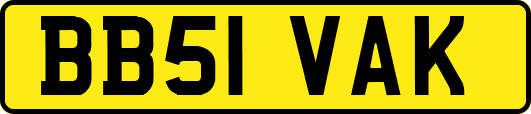 BB51 VAK